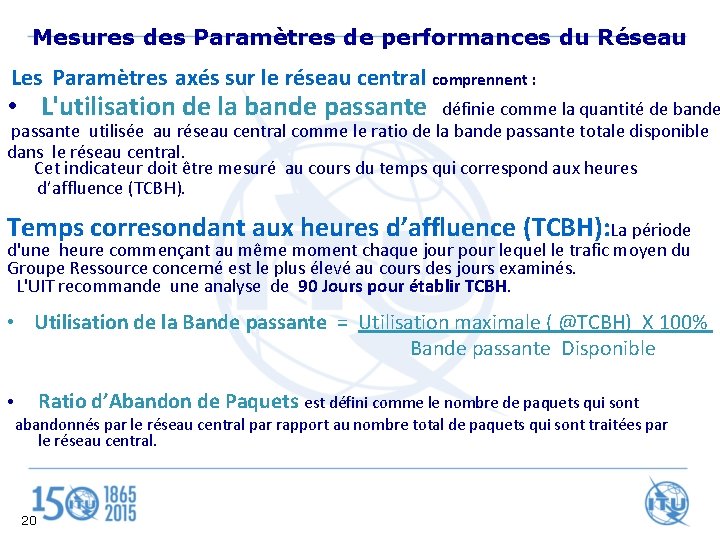 Mesures des Paramètres de performances du Réseau

Les Paramètres axés sur le réseau central comprennent :

• L'utilisation de la bande passante définie comme la quantité de bande passante utilisée au réseau central comme le ratio de la bande passante totale disponible dans le réseau central.
Cet indicateur doit être mesuré au cours du temps qui correspond aux heures d'affluence (TCBH).

Temps corresondant aux heures d'affluence (TCBH):La période d'une heure commençant au même moment chaque jour pour lequel le trafic moyen du Groupe Ressource concerné est le plus élevé au cours des jours examinés.
L'UIT recommande une analyse de 90 Jours pour établir TCBH.

• Utilisation de la Bande passante = Utilisation maximale ( @TCBH) X 100%
Bande passante Disponible

• Ratio d'Abandon de Paquets est défini comme le nombre de paquets qui sont abandonnés par le réseau central par rapport au nombre total de paquets qui sont traitées par le réseau central.

150 ITU 1865 2015

20

ITU